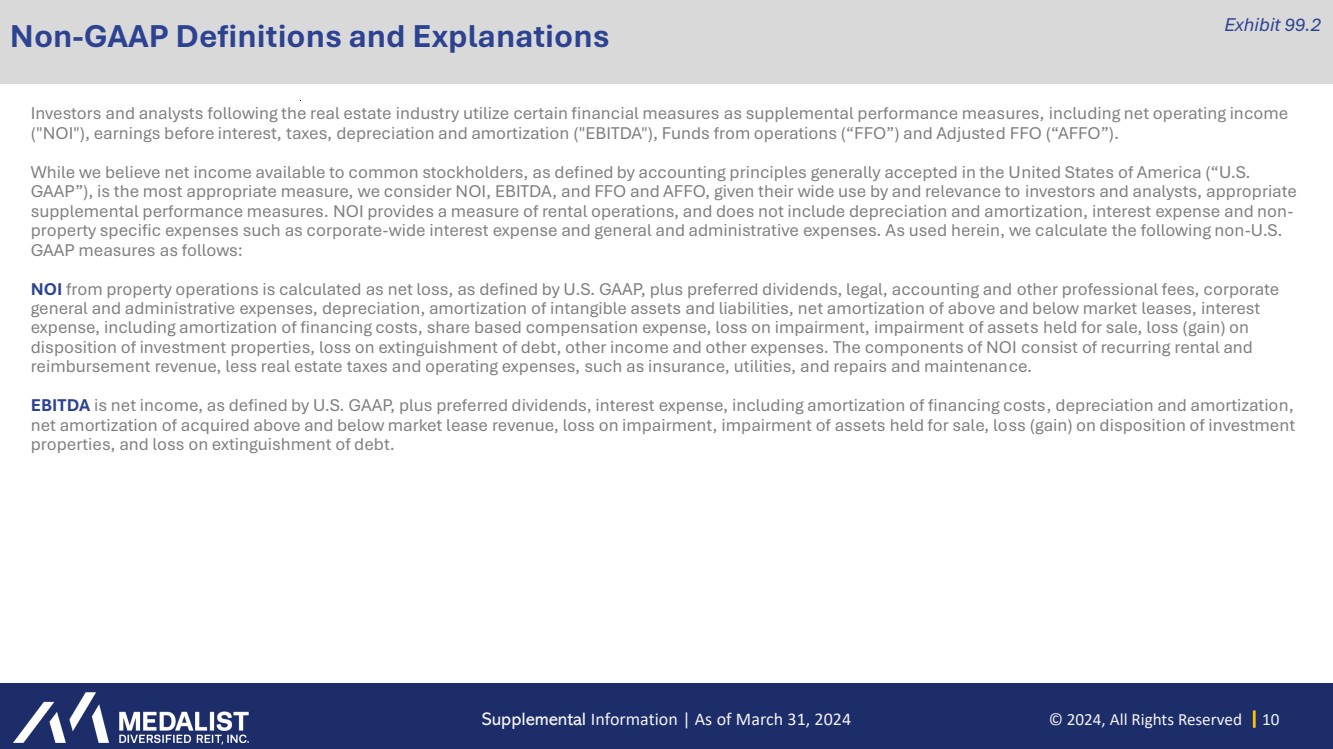 Non-GAAP Definitions and Explanations

Exhibit 99.2

Investors and analysts following the real estate industry utilize certain financial measures as supplemental performance measures, including net operating income ("NOI"), earnings before interest, taxes, depreciation and amortization ("EBITDA"), Funds from operations (“FFO”) and Adjusted FFO (“AFFO”).

While we believe net income available to common stockholders, as defined by accounting principles generally accepted in the United States of America (“U.S. GAAP”), is the most appropriate measure, we consider NOI, EBITDA, and FFO and AFFO, given their wide use by and relevance to investors and analysts, appropriate supplemental performance measures. NOI provides a measure of rental operations, and does not include depreciation and amortization, interest expense and non-property specific expenses such as corporate-wide interest expense and general and administrative expenses. As used herein, we calculate the following non-U.S. GAAP measures as follows:

NOI from property operations is calculated as net loss, as defined by U.S. GAAP, plus preferred dividends, legal, accounting and other professional fees, corporate general and administrative expenses, depreciation, amortization of intangible assets and liabilities, net amortization of above and below market leases, interest expense, including amortization of financing costs, share based compensation expense, loss on impairment, impairment of assets held for sale, loss (gain) on disposition of investment properties, loss on extinguishment of debt, other income and other expenses. The components of NOI consist of recurring rental and reimbursement revenue, less real estate taxes and operating expenses, such as insurance, utilities, and repairs and maintenance.

EBITDA is net income, as defined by U.S. GAAP, plus preferred dividends, interest expense, including amortization of financing costs, depreciation and amortization, net amortization of acquired above and below market lease revenue, loss on impairment, impairment of assets held for sale, loss (gain) on disposition of investment properties, and loss on extinguishment of debt.

MEDALIST DIVERSIFIED REIT, INC.

Supplemental Information | As of March 31, 2024

© 2024, All Rights Reserved | 10